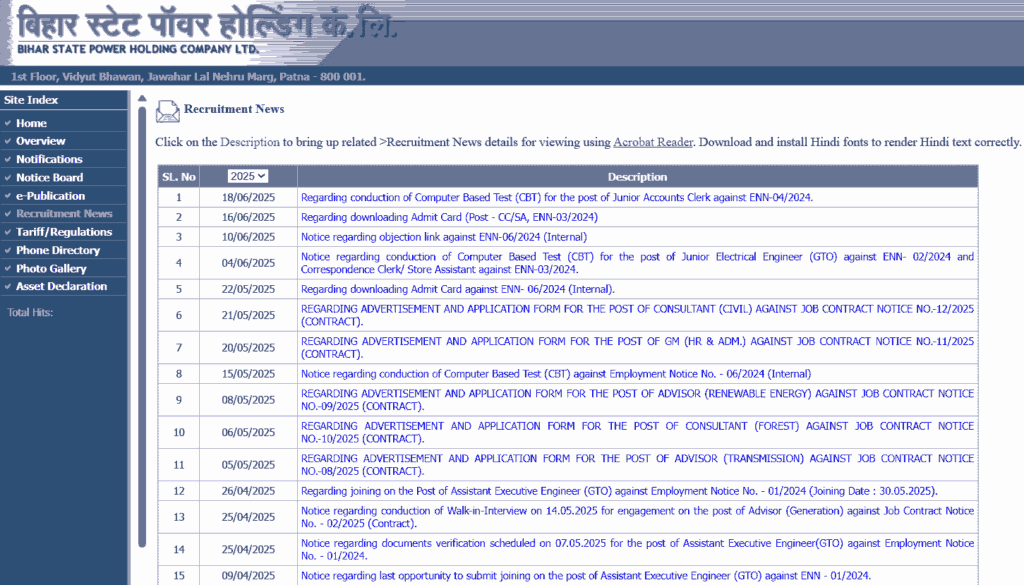 बिहार स्टेट पॉवर होल्डिंग कं.लि.
BIHAR STATE POWER HOLDING COMPANY LTD.

1st Floor, Vidyut Bhawan, Jawahar Lal Nehru Marg, Patna - 800 001.

Site Index
Home
Overview
Notifications
Notice Board
e-Publication
Recruitment News
Tariff/Regulations
Phone Directory
Photo Gallery
Asset Declaration
Total Hits:

Recruitment News

Click on the Description to bring up related >Recruitment News details for viewing using Acrobat Reader. Download and install Hindi fonts to render Hindi text correctly.

| SL. No | 2025 | Description |
|---|---|---|
| 1 | 18/06/2025 | Regarding conduction of Computer Based Test (CBT) for the post of Junior Accounts Clerk against ENN-04/2024. |
| 2 | 16/06/2025 | Regarding downloading Admit Card (Post - CC/SA, ENN-03/2024) |
| 3 | 10/06/2025 | Notice regarding objection link against ENN-06/2024 (Internal) |
| 4 | 04/06/2025 | Notice regarding conduction of Computer Based Test (CBT) for the post of Junior Electrical Engineer (GTO) against ENN- 02/2024 and Correspondence Clerk/ Store Assistant against ENN-03/2024. |
| 5 | 22/05/2025 | Regarding downloading Admit Card against ENN- 06/2024 (Internal). |
| 6 | 21/05/2025 | REGARDING ADVERTISEMENT AND APPLICATION FORM FOR THE POST OF CONSULTANT (CIVIL) AGAINST JOB CONTRACT NOTICE NO.-12/2025 (CONTRACT). |
| 7 | 20/05/2025 | REGARDING ADVERTISEMENT AND APPLICATION FORM FOR THE POST OF GM (HR & ADM.) AGAINST JOB CONTRACT NOTICE NO.-11/2025 (CONTRACT). |
| 8 | 15/05/2025 | Notice regarding conduction of Computer Based Test (CBT) against Employment Notice No. - 06/2024 (Internal) |
| 9 | 08/05/2025 | REGARDING ADVERTISEMENT AND APPLICATION FORM FOR THE POST OF ADVISOR (RENEWABLE ENERGY) AGAINST JOB CONTRACT NOTICE NO.-09/2025 (CONTRACT). |
| 10 | 06/05/2025 | REGARDING ADVERTISEMENT AND APPLICATION FORM FOR THE POST OF CONSULTANT (FOREST) AGAINST JOB CONTRACT NOTICE NO.-10/2025 (CONTRACT). |
| 11 | 05/05/2025 | REGARDING ADVERTISEMENT AND APPLICATION FORM FOR THE POST OF ADVISOR (TRANSMISSION) AGAINST JOB CONTRACT NOTICE NO.-08/2025 (CONTRACT). |
| 12 | 26/04/2025 | Regarding joining on the Post of Assistant Executive Engineer (GTO) against Employment Notice No. - 01/2024 (Joining Date : 30.05.2025). |
| 13 | 25/04/2025 | Notice regarding conduction of Walk-in-Interview on 14.05.2025 for engagement on the post of Advisor (Generation) against Job Contract Notice No. - 02/2025 (Contract). |
| 14 | 25/04/2025 | Notice regarding documents verification scheduled on 07.05.2025 for the post of Assistant Executive Engineer(GTO) against Employment Notice No. - 01/2024. |
| 15 | 09/04/2025 | Notice regarding last opportunity to submit joining on the post of Assistant Executive Engineer (GTO) against ENN - 01/2024. |